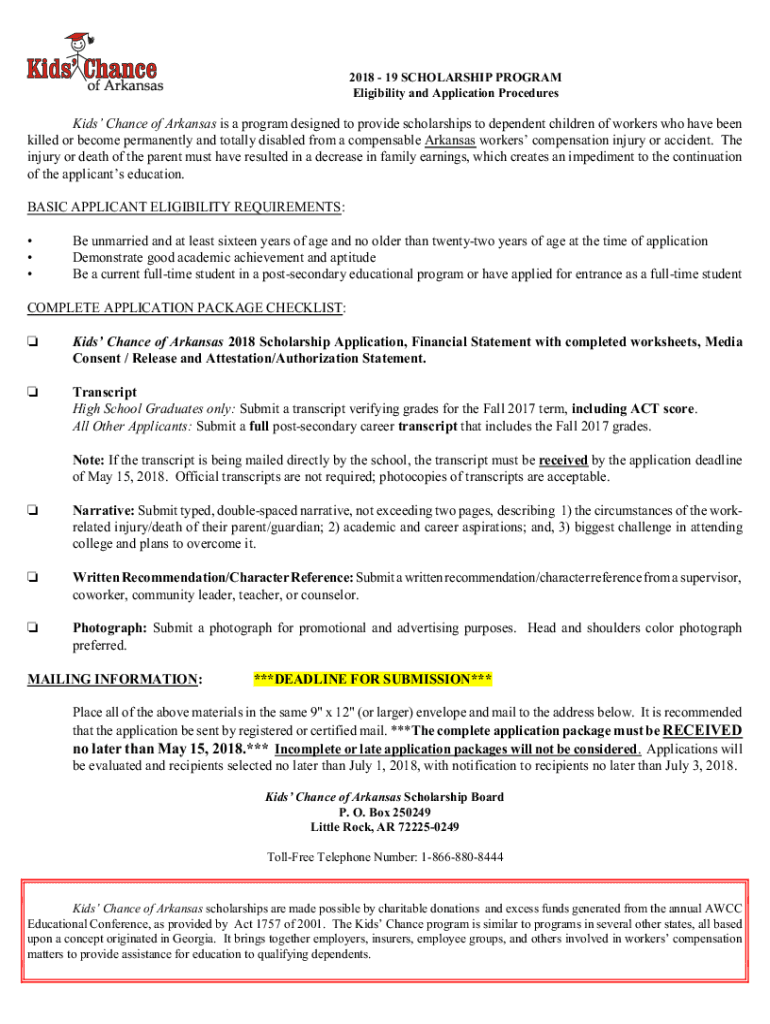 Kids' Chance of Arkansas

2018 - 19 SCHOLARSHIP PROGRAM
Eligibility and Application Procedures

Kids' Chance of Arkansas is a program designed to provide scholarships to dependent children of workers who have been killed or become permanently and totally disabled from a compensable Arkansas workers' compensation injury or accident. The injury or death of the parent must have resulted in a decrease in family earnings, which creates an impediment to the continuation of the applicant's education.

BASIC APPLICANT ELIGIBILITY REQUIREMENTS:

• Be unmarried and at least sixteen years of age and no older than twenty-two years of age at the time of application
• Demonstrate good academic achievement and aptitude
• Be a current full-time student in a post-secondary educational program or have applied for entrance as a full-time student

COMPLETE APPLICATION PACKAGE CHECKLIST:

❏ Kids' Chance of Arkansas 2018 Scholarship Application, Financial Statement with completed worksheets, Media Consent / Release and Attestation/Authorization Statement.

❏ Transcript
High School Graduates only: Submit a transcript verifying grades for the Fall 2017 term, including ACT score.
All Other Applicants: Submit a full post-secondary career transcript that includes the Fall 2017 grades.

Note: If the transcript is being mailed directly by the school, the transcript must be received by the application deadline of May 15, 2018. Official transcripts are not required; photocopies of transcripts are acceptable.

❏ Narrative: Submit typed, double-spaced narrative, not exceeding two pages, describing 1) the circumstances of the work-related injury/death of their parent/guardian; 2) academic and career aspirations; and, 3) biggest challenge in attending college and plans to overcome it.

❏ Written Recommendation/Character Reference: Submit a written recommendation/character reference from a supervisor, coworker, community leader, teacher, or counselor.

❏ Photograph: Submit a photograph for promotional and advertising purposes. Head and shoulders color photograph preferred.

MAILING INFORMATION: ***DEADLINE FOR SUBMISSION***

Place all of the above materials in the same 9" x 12" (or larger) envelope and mail to the address below. It is recommended that the application be sent by registered or certified mail. ***The complete application package must be RECEIVED no later than May 15, 2018.*** Incomplete or late application packages will not be considered. Applications will be evaluated and recipients selected no later than July 1, 2018, with notification to recipients no later than July 3, 2018.

Kids' Chance of Arkansas Scholarship Board
P. O. Box 250249
Little Rock, AR 72225-0249

Toll-Free Telephone Number: 1-866-880-8444

Kids' Chance of Arkansas scholarships are made possible by charitable donations and excess funds generated from the annual AWCC Educational Conference, as provided by Act 1757 of 2001. The Kids' Chance program is similar to programs in several other states, all based upon a concept originated in Georgia. It brings together employers, insurers, employee groups, and others involved in workers' compensation matters to provide assistance for education to qualifying dependents.